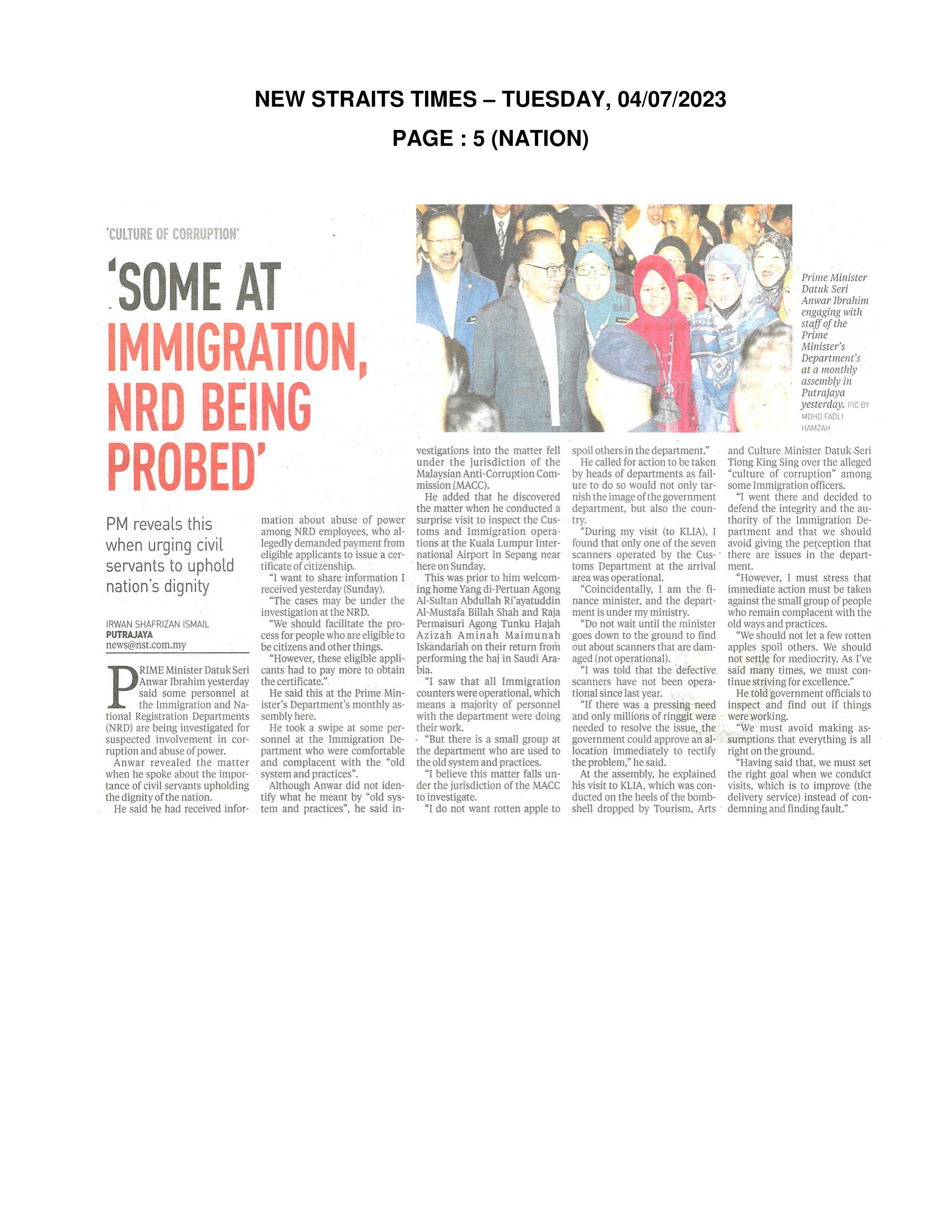 NEW STRAITS TIMES – TUESDAY, 04/07/2023

PAGE : 5 (NATION)

'CULTURE OF CORRUPTION'

'SOME AT IMMIGRATION, NRD BEING PROBED'

PM reveals this when urging civil servants to uphold nation's dignity

IRWAN SHAFRIZAN ISMAIL
PUTRAJAYA
news@nst.com.my

PRIME Minister Datuk Seri Anwar Ibrahim yesterday said some personnel at the Immigration and National Registration Departments (NRD) are being investigated for suspected involvement in corruption and abuse of power.

Anwar revealed the matter when he spoke about the importance of civil servants upholding the dignity of the nation.

He said he had received information about abuse of power among NRD employees, who allegedly demanded payment from eligible applicants to issue a certificate of citizenship.

"I want to share information I received yesterday (Sunday).

"The cases may be under the investigation at the NRD.

"We should facilitate the process for people who are eligible to be citizens and other things.

"However, these eligible applicants had to pay more to obtain the certificate."

He said this at the Prime Minister's Department's monthly assembly here.

He took a swipe at some personnel at the Immigration Department who were comfortable and complacent with the "old system and practices".

Although Anwar did not identify what he meant by "old system and practices", he said investigations into the matter fell under the jurisdiction of the Malaysian Anti-Corruption Commission (MACC).

He added that he discovered the matter when he conducted a surprise visit to inspect the Customs and Immigration operations at the Kuala Lumpur International Airport in Sepang near here on Sunday.

This was prior to him welcoming home Yang di-Pertuan Agong Al-Sultan Abdullah Ri'ayatuddin Al-Mustafa Billah Shah and Raja Permaisuri Agong Tunku Hajah Azizah Aminah Maimunah Iskandariah on their return from performing the haj in Saudi Arabia.

"I saw that all Immigration counters were operational, which means a majority of personnel with the department were doing their work.

"But there is a small group at the department who are used to the old system and practices.

"I believe this matter falls under the jurisdiction of the MACC to investigate.

"I do not want rotten apple to spoil others in the department."

He called for action to be taken by heads of departments as failure to do so would not only tarnish the image of the government department, but also the country.

"During my visit (to KLIA), I found that only one of the seven scanners operated by the Customs Department at the arrival area was operational.

"Coincidentally, I am the finance minister, and the department is under my ministry.

"Do not wait until the minister goes down to the ground to find out about scanners that are damaged (not operational).

"I was told that the defective scanners have not been operational since last year.

"If there was a pressing need and only millions of ringgit were needed to resolve the issue, the government could approve an allocation immediately to rectify the problem," he said.

At the assembly, he explained his visit to KLIA, which was conducted on the heels of the bombshell dropped by Tourism, Arts and Culture Minister Datuk Seri Tiong King Sing over the alleged "culture of corruption" among some Immigration officers.

"I went there and decided to defend the integrity and the authority of the Immigration Department and that we should avoid giving the perception that there are issues in the department.

"However, I must stress that immediate action must be taken against the small group of people who remain complacent with the old ways and practices.

"We should not let a few rotten apples spoil others. We should not settle for mediocrity. As I've said many times, we must continue striving for excellence."

He told government officials to inspect and find out if things were working.

"We must avoid making assumptions that everything is all right on the ground.

"Having said that, we must set the right goal when we conduct visits, which is to improve (the delivery service) instead of condemning and finding fault."

Prime Minister Datuk Seri Anwar Ibrahim engaging with staff of the Prime Minister's Department's at a monthly assembly in Putrajaya yesterday. PIC BY MOHD FADLI HAMZAH